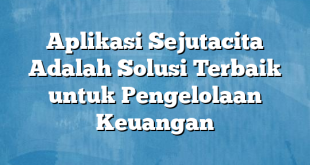 Aplikasi Sejutacita Adalah Solusi Terbaik untuk Pengelolaan Keuangan